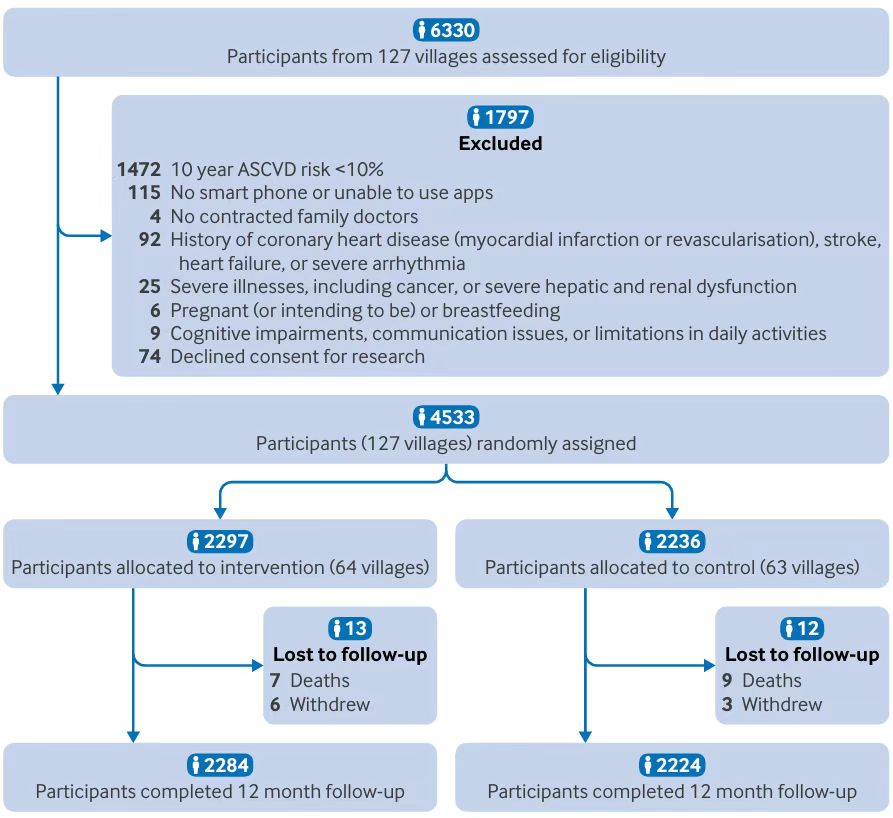 6330
Participants from 127 villages assessed for eligibility

1797
Excluded
1472 10 year ASCVD risk <10%
115 No smart phone or unable to use apps
4 No contracted family doctors
92 History of coronary heart disease (myocardial infarction or revascularisation), stroke, heart failure, or severe arrhythmia
25 Severe illnesses, including cancer, or severe hepatic and renal dysfunction
6 Pregnant (or intending to be) or breastfeeding
9 Cognitive impairments, communication issues, or limitations in daily activities
74 Declined consent for research

4533
Participants (127 villages) randomly assigned

2297
Participants allocated to intervention (64 villages)

13
Lost to follow-up
7 Deaths
6 Withdrew

2284
Participants completed 12 month follow-up

2236
Participants allocated to control (63 villages)

12
Lost to follow-up
9 Deaths
3 Withdrew

2224
Participants completed 12 month follow-up